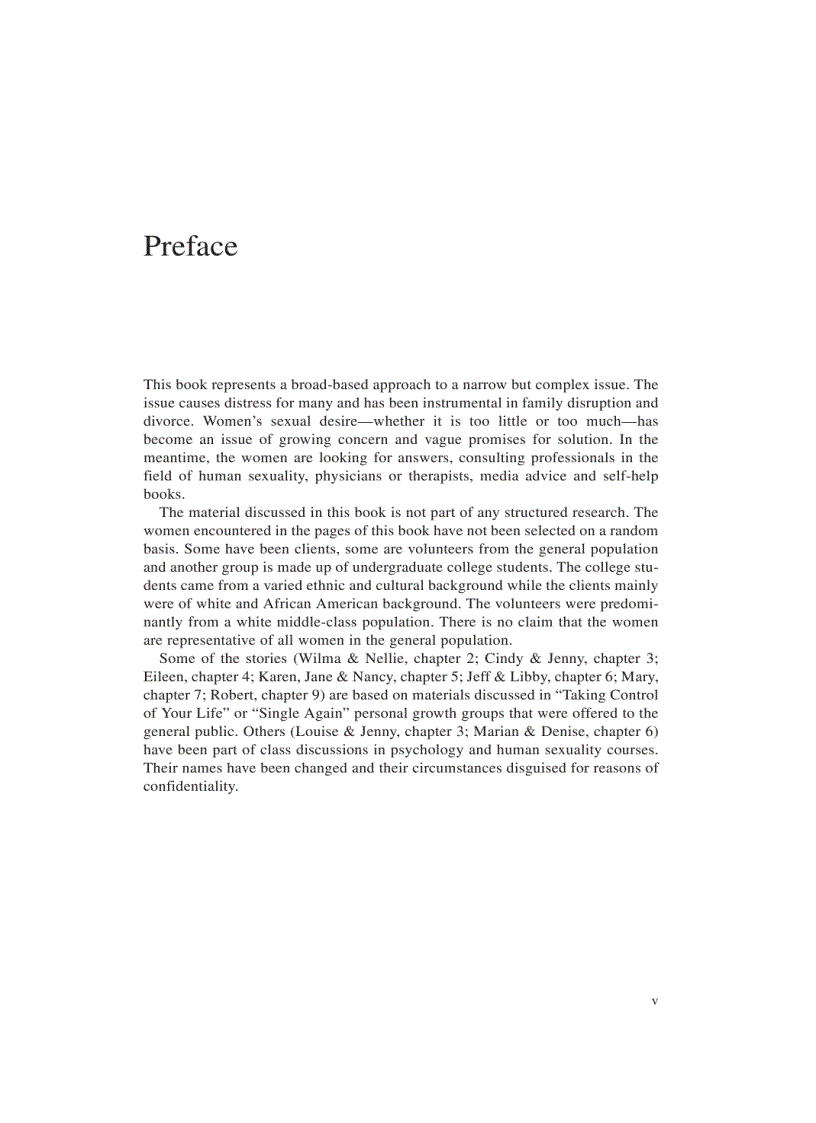 Preface

This book represents a broad-based approach to a narrow but complex issue. The issue causes distress for many and has been instrumental in family disruption and divorce. Women's sexual desire—whether it is too little or too much—has become an issue of growing concern and vague promises for solution. In the meantime, the women are looking for answers, consulting professionals in the field of human sexuality, physicians or therapists, media advice and self-help books.

The material discussed in this book is not part of any structured research. The women encountered in the pages of this book have not been selected on a random basis. Some have been clients, some are volunteers from the general population and another group is made up of undergraduate college students. The college students came from a varied ethnic and cultural background while the clients mainly were of white and African American background. The volunteers were predominantly from a white middle-class population. There is no claim that the women are representative of all women in the general population.

Some of the stories (Wilma & Nellie, chapter 2; Cindy & Jenny, chapter 3; Eileen, chapter 4; Karen, Jane & Nancy, chapter 5; Jeff & Libby, chapter 6; Mary, chapter 7; Robert, chapter 9) are based on materials discussed in "Taking Control of Your Life" or "Single Again" personal growth groups that were offered to the general public. Others (Louise & Jenny, chapter 3; Marian & Denise, chapter 6) have been part of class discussions in psychology and human sexuality courses. Their names have been changed and their circumstances disguised for reasons of confidentiality.

v